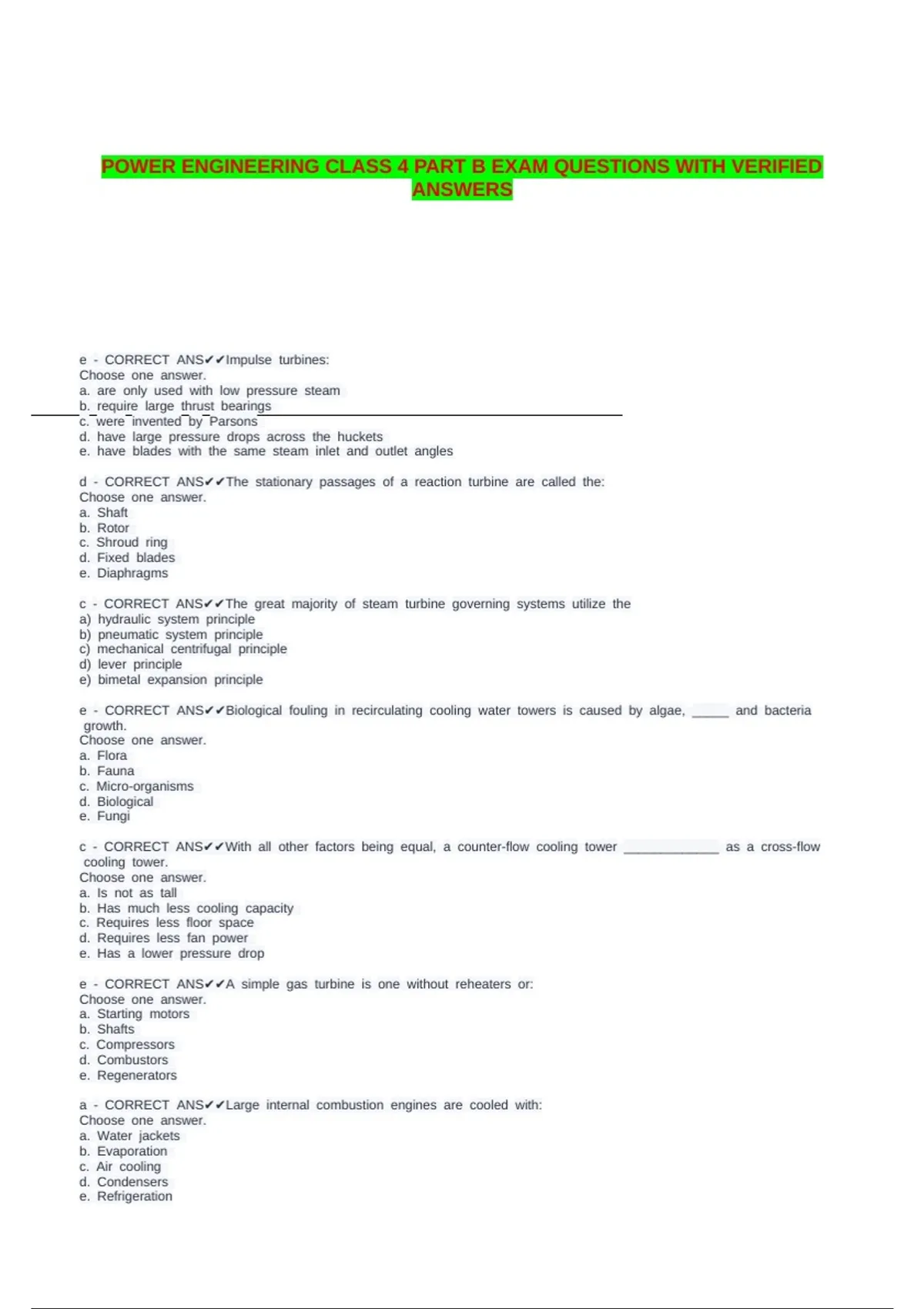 POWER ENGINEERING CLASS 4 PART B EXAM QUESTIONS WITH VERIFIED ANSWERS

e - CORRECT ANS✔✔Impulse turbines:
Choose one answer.
a. are only used with low pressure steam
b. require large thrust bearings
c. were invented by Parsons
d. have large pressure drops across the huckets
e. have blades with the same steam inlet and outlet angles

d - CORRECT ANS✔✔The stationary passages of a reaction turbine are called the:
Choose one answer.
a. Shaft
b. Rotor
c. Shroud ring
d. Fixed blades
e. Diaphragms

c - CORRECT ANS✔✔The great majority of steam turbine governing systems utilize the
a) hydraulic system principle
b) pneumatic system principle
c) mechanical centrifugal principle
d) lever principle
e) bimetal expansion principle

e - CORRECT ANS✔✔Biological fouling in recirculating cooling water towers is caused by algae, _____ and bacteria growth.
Choose one answer.
a. Flora
b. Fauna
c. Micro-organisms
d. Biological
e. Fungi

c - CORRECT ANS✔✔With all other factors being equal, a counter-flow cooling tower _____________ as a cross-flow cooling tower.
Choose one answer.
a. Is not as tall
b. Has much less cooling capacity
c. Requires less floor space
d. Requires less fan power
e. Has a lower pressure drop

e - CORRECT ANS✔✔A simple gas turbine is one without reheaters or:
Choose one answer.
a. Starting motors
b. Shafts
c. Compressors
d. Combustors
e. Regenerators

a - CORRECT ANS✔✔Large internal combustion engines are cooled with:
Choose one answer.
a. Water jackets
b. Evaporation
c. Air cooling
d. Condensers
e. Refrigeration